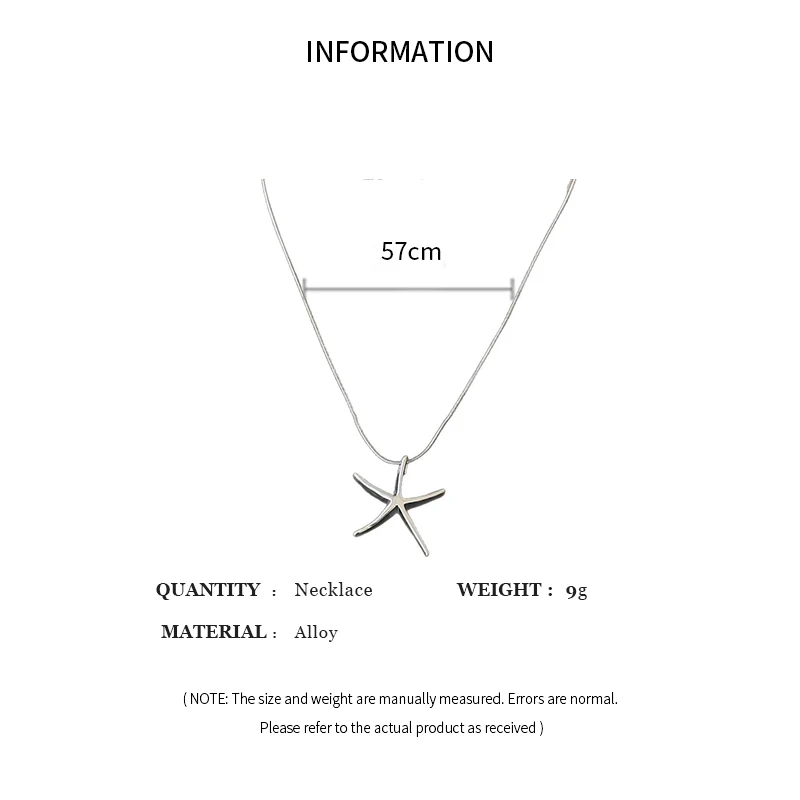 INFORMATION

57cm

QUANTITY : Necklace WEIGHT : 9g

MATERIAL : Alloy

( NOTE: The size and weight are manually measured. Errors are normal. Please refer to the actual product as received )